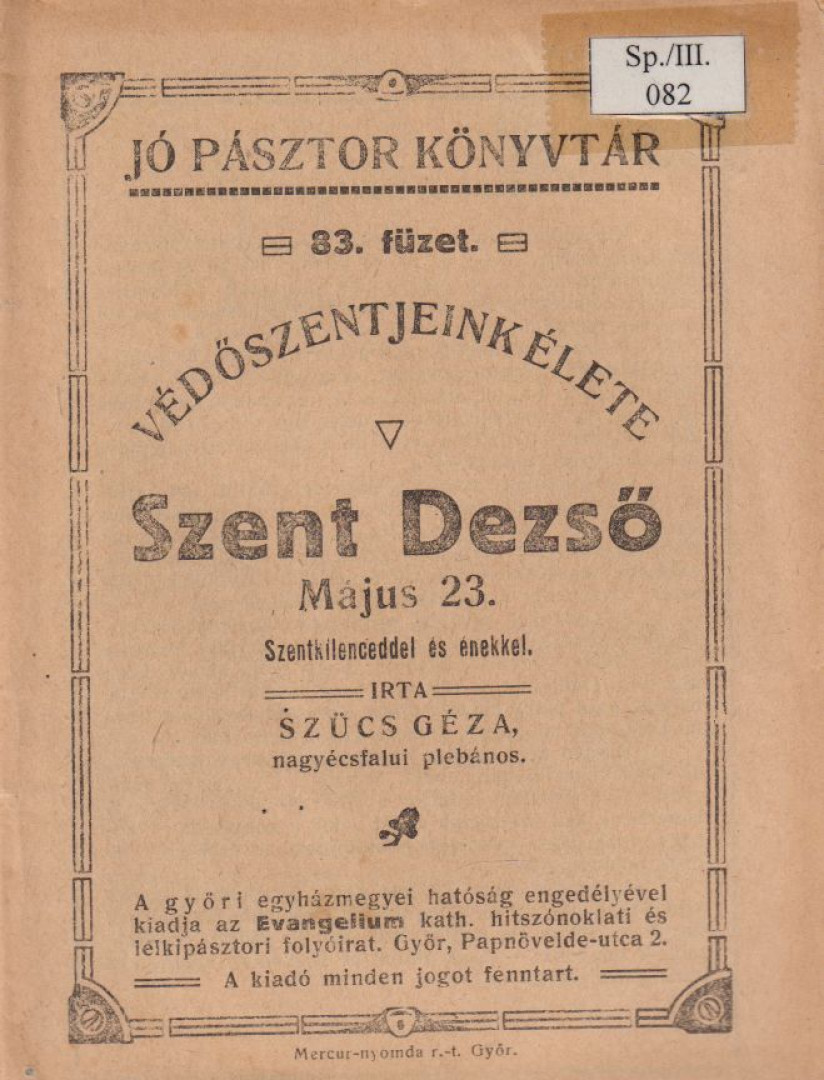 Sp./III.
082

JÓ PÁSZTOR KÖNYVTÁR

83. füzet.

VÉDŐSZENTJEINK ÉLETE

Szent Dezső

Május 23.

Szentkilenceddel és énekkel.

IRTA

SZÜCS GÉZA,
nagyécsfalui plebános.

A győri egyházmegyei hatóság engedélyével kiadja az Evangelium kath. hitszónoklati és lelkipásztori folyóirat. Győr, Papnövelde-utca 2.

A kiadó minden jogot fenntart.

Mercur-nyomda r.-t. Győr.